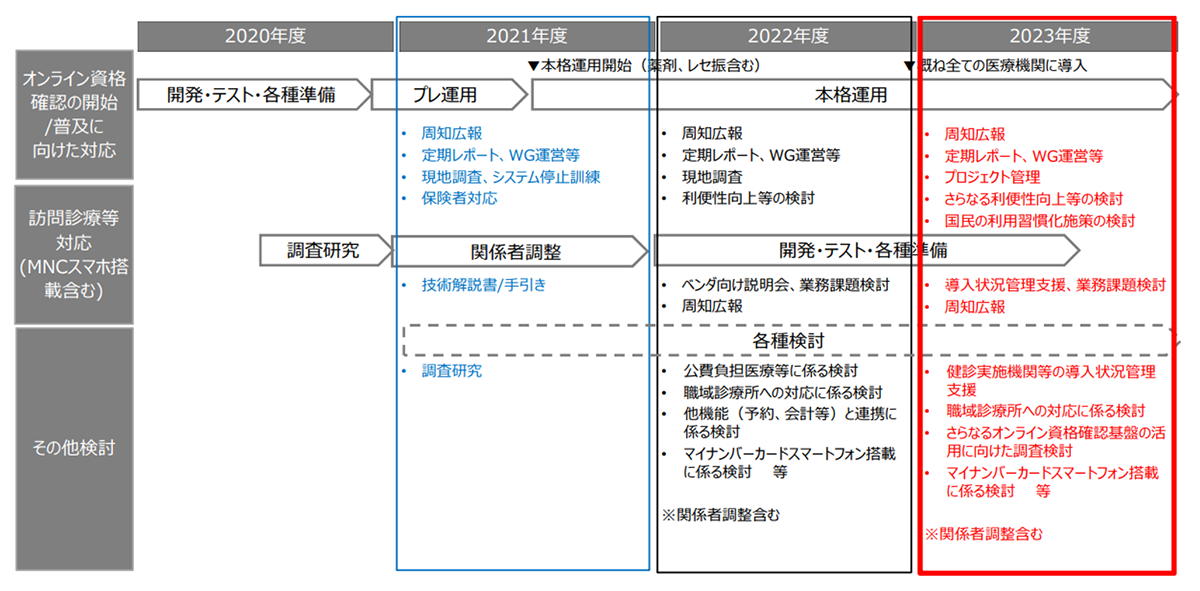 2020年度

2021年度

2022年度

2023年度

オンライン資格確認の開始/普及に向けた対応

▼本格運用開始（薬剤、レセ振含む）

▼概ね全ての医療機関に導入

開発・テスト・各種準備

プレ運用

本格運用

• 周知広報
• 定期レポート、WG運営等
• 現地調査、システム停止訓練
• 保険者対応

• 周知広報
• 定期レポート、WG運営等
• 現地調査
• 利便性向上等の検討

• 周知広報
• 定期レポート、WG運営等
• プロジェクト管理
• さらなる利便性向上等の検討
• 国民の利用習慣化施策の検討

訪問診療等対応（MNCスマホ搭載含む）

調査研究

関係者調整

開発・テスト・各種準備

• 技術解説書/手引き

• ベンダ向け説明会、業務課題検討
• 周知広報

• 導入状況管理支援、業務課題検討
• 周知広報

その他検討

各種検討

• 調査研究

• 公費負担医療等に係る検討
• 職域診療所への対応に係る検討
• 他機能（予約、会計等）と連携に係る検討
• マイナンバーカードスマートフォン搭載に係る検討　等

※関係者調整含む

• 健診実施機関等の導入状況管理支援
• 職域診療所への対応に係る検討
• さらなるオンライン資格確認基盤の活用に向けた調査検討
• マイナンバーカードスマートフォン搭載に係る検討　等

※関係者調整含む